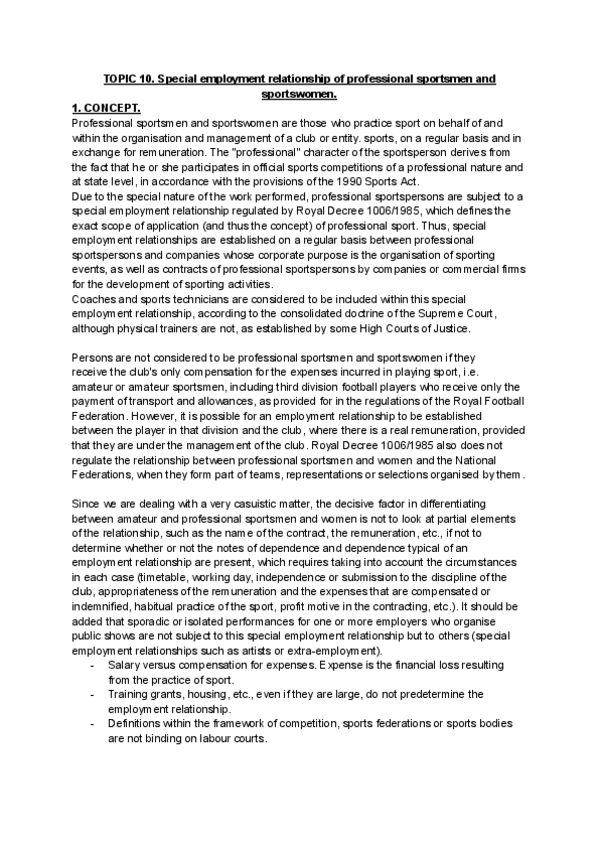 TOPIC 10. Special employment relationship of professional sportsmen and sportswomen.

1. CONCEPT.

Professional sportsmen and sportswomen are those who practice sport on behalf of and within the organisation and management of a club or entity. sports, on a regular basis and in exchange for remuneration. The "professional" character of the sportsperson derives from the fact that he or she participates in official sports competitions of a professional nature and at state level, in accordance with the provisions of the 1990 Sports Act.
Due to the special nature of the work performed, professional sportspersons are subject to a special employment relationship regulated by Royal Decree 1006/1985, which defines the exact scope of application (and thus the concept) of professional sport. Thus, special employment relationships are established on a regular basis between professional sportspersons and companies whose corporate purpose is the organisation of sporting events, as well as contracts of professional sportspersons by companies or commercial firms for the development of sporting activities.
Coaches and sports technicians are considered to be included within this special employment relationship, according to the consolidated doctrine of the Supreme Court, although physical trainers are not, as established by some High Courts of Justice.

Persons are not considered to be professional sportsmen and sportswomen if they receive the club's only compensation for the expenses incurred in playing sport, i.e. amateur or amateur sportsmen, including third division football players who receive only the payment of transport and allowances, as provided for in the regulations of the Royal Football Federation. However, it is possible for an employment relationship to be established between the player in that division and the club, where there is a real remuneration, provided that they are under the management of the club. Royal Decree 1006/1985 also does not regulate the relationship between professional sportsmen and women and the National Federations, when they form part of teams, representations or selections organised by them.

Since we are dealing with a very casuistic matter, the decisive factor in differentiating between amateur and professional sportsmen and women is not to look at partial elements of the relationship, such as the name of the contract, the remuneration, etc., if not to determine whether or not the notes of dependence and dependence typical of an employment relationship are present, which requires taking into account the circumstances in each case (timetable, working day, independence or submission to the discipline of the club, appropriateness of the remuneration and the expenses that are compensated or indemnified, habitual practice of the sport, profit motive in the contracting, etc.). It should be added that sporadic or isolated performances for one or more employers who organise public shows are not subject to this special employment relationship but to others (special employment relationships such as artists or extra-employment).
- Salary versus compensation for expenses. Expense is the financial loss resulting from the practice of sport.
- Training grants, housing, etc., even if they are large, do not predetermine the employment relationship.
- Definitions within the framework of competition, sports federations or sports bodies are not binding on labour courts.